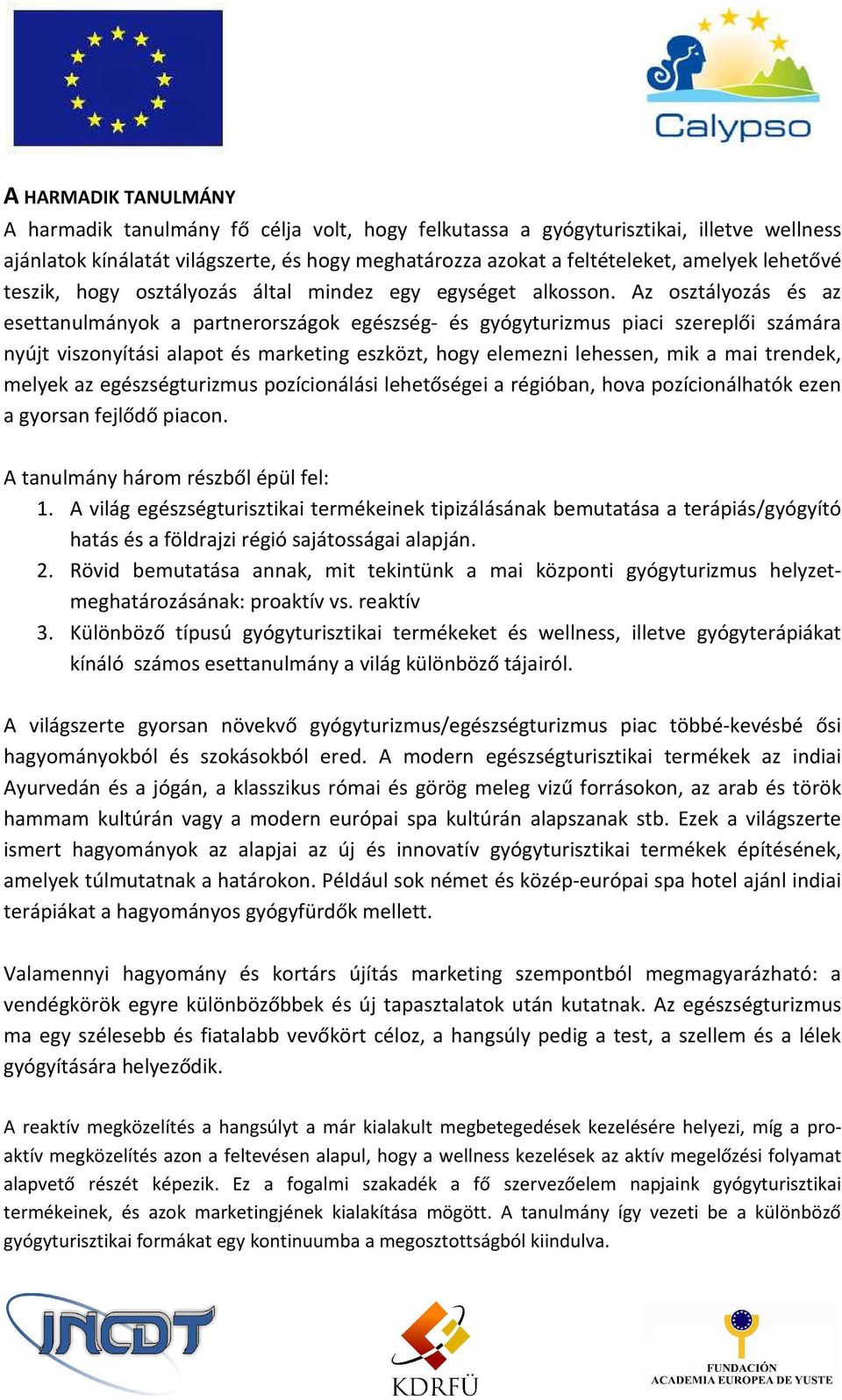 Calypso

A HARMADIK TANULMÁNY

A harmadik tanulmány fő célja volt, hogy felkutassa a gyógyturisztikai, illetve wellness ajánlatok kínálatát világszerte, és hogy meghatározza azokat a feltételeket, amelyek lehetővé teszik, hogy osztályozás által mindez egy egységet alkosson. Az osztályozás és az esettanulmányok a partnerországok egészség- és gyógyturizmus piaci szereplői számára nyújt viszonyítási alapot és marketing eszközt, hogy elemezni lehessen, mik a mai trendek, melyek az egészségturizmus pozícionálási lehetőségei a régióban, hova pozícionálhatók ezen a gyorsan fejlődő piacon.

A tanulmány három részből épül fel:
1. A világ egészségturisztikai termékeinek tipizálásának bemutatása a terápiás/gyógyító hatás és a földrajzi régió sajátosságai alapján.
2. Rövid bemutatása annak, mit tekintünk a mai központi gyógyturizmus helyzetmeghatározásának: proaktív vs. reaktív
3. Különböző típusú gyógyturisztikai termékeket és wellness, illetve gyógyterápiákat kínáló számos esettanulmány a világ különböző tájairól.

A világszerte gyorsan növekvő gyógyturizmus/egészségturizmus piac többé-kevésbé ősi hagyományokból és szokásokból ered. A modern egészségturisztikai termékek az indiai Ayurvedán és a jógán, a klasszikus római és görög meleg vizű forrásokon, az arab és török hammam kultúrán vagy a modern európai spa kultúrán alapszanak stb. Ezek a világszerte ismert hagyományok az alapjai az új és innovatív gyógyturisztikai termékek építésének, amelyek túlmutatnak a határokon. Például sok német és közép-európai spa hotel ajánl indiai terápiákat a hagyományos gyógyfürdők mellett.

Valamennyi hagyomány és kortárs újítás marketing szempontból megmagyarázható: a vendégkörök egyre különbözőbbek és új tapasztalatok után kutatnak. Az egészségturizmus ma egy szélesebb és fiatalabb vevőkört céloz, a hangsúly pedig a test, a szellem és a lélek gyógyítására helyeződik.

A reaktív megközelítés a hangsúlyt a már kialakult megbetegedések kezelésére helyezi, míg a proaktív megközelítés azon a feltevésen alapul, hogy a wellness kezelések az aktív megelőzési folyamat alapvető részét képezik. Ez a fogalmi szakadék a fő szervezőelem napjaink gyógyturisztikai termékeinek, és azok marketingjének kialakítása mögött. A tanulmány így vezeti be a különböző gyógyturisztikai formákat egy kontinuumba a megosztottságból kiindulva.

JNCDT

KDRFÜ

FUNDACIÓN ACADEMIA EUROPEA DE YUSTE